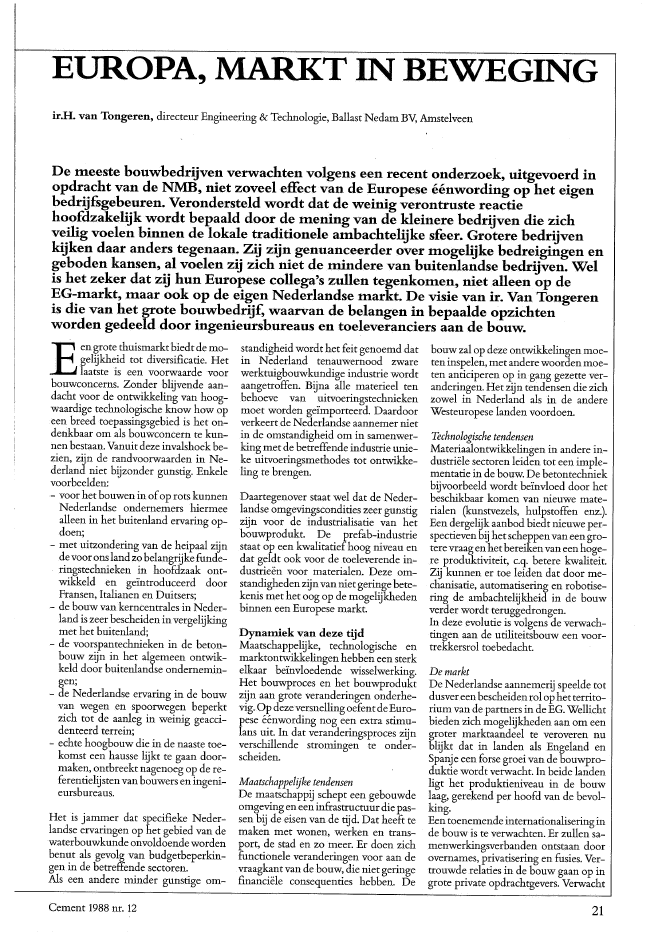 EUROPA, MARKT IN BEWEGING

ir.H. van Tongeren, directeur Engineering & Technologie, Ballast Nedam BV, Amstelveen

De meeste bouwbedrijven verwachten volgens een recent onderzoek, uitgevoerd in opdracht van de NMB, niet zoveel effect van de Europese éénwording op het eigen bedrijfsgebeuren. Verondersteld wordt dat de weinig verontruste reactie hoofdzakelijk wordt bepaald door de mening van de kleinere bedrijven die zich veilig voelen binnen de lokale traditionele ambachtelijke sfeer. Grotere bedrijven kijken daar anders tegenaan. Zij zijn genuanceerder over mogelijke bedreigingen en geboden kansen, al voelen zij zich niet de mindere van buitenlandse bedrijven. Wel is het zeker dat zij hun Europese collega's zullen tegenkomen, niet alleen op de EG-markt, maar ook op de eigen Nederlandse markt. De visie van ir. Van Tongeren is die van het grote bouwbedrijf, waarvan de belangen in bepaalde opzichten worden gedeeld door ingenieursbureaus en toeleveranciers aan de bouw.

Een grote thuismarkt biedt de mogelijkheid tot diversificatie. Het laatste is een voorwaarde voor bouwconcerns. Zonder blijvende aandacht voor de ontwikkeling van hoogwaardige technologische know how op een breed toepassingsgebied is het ondenkbaar om als bouwconcern te kunnen bestaan. Vanuit deze invalshoek bezien, zijn de randvoorwaarden in Nederland niet bijzonder gunstig. Enkele voorbeelden:
- voor het bouwen in of op rots kunnen Nederlandse ondernemers hiermee alleen in het buitenland ervaring opdoen;
- met uitzondering van de heipaal zijn de voor ons land zo belangrijke funderingstechnieken in hoofdzaak ontwikkeld en geïntroduceerd door Fransen, Italianen en Duitsers;
- de bouw van kerncentrales in Nederland is zeer bescheiden in vergelijking met het buitenland;
- de voorspantechnieken in de betonbouw zijn in het algemeen ontwikkeld door buitenlandse ondernemingen;
- de Nederlandse ervaring in de bouw van wegen en spoorwegen beperkt zich tot de aanleg in weinig geaccidenteerd terrein;
- echte hoogbouw die in de naaste toekomst een hausse lijkt te gaan doormaken, ontbreekt nagenoeg op de referentielijsten van bouwers en ingenieursbureaus.

Het is jammer dat specifieke Nederlandse ervaringen op het gebied van de waterbouwkunde onvoldoende worden benut als gevolg van budgetbeperkingen in de betreffende sectoren.
Als een andere minder gunstige omstandigheid wordt het feit genoemd dat in Nederland tenauwernood zware werktuigbouwkundige industrie wordt aangetroffen. Bijna alle materieel ten behoeve van uitvoeringstechnieken moet worden geïmporteerd. Daardoor verkeert de Nederlandse aannemer niet in de omstandigheid om in samenwerking met de betreffende industrie unieke uitvoeringsmethodes tot ontwikkeling te brengen.

Daartegenover staat wel dat de Nederlandse omgevingscondities zeer gunstig zijn voor de industrialisatie van het bouwprodukt. De prefab-industrie staat op een kwalitatief hoog niveau en dat geldt ook voor de toeleverende industrieën voor materialen. Deze omstandigheden zijn van niet geringe betekenis met het oog op de mogelijkheden binnen een Europese markt.

Dynamiek van deze tijd
Maatschappelijke, technologische en marktontwikkelingen hebben een sterk elkaar beïnvloedende wisselwerking. Het bouwproces en het bouwprodukt zijn aan grote veranderingen onderhevig. Op deze versnelling oefent de Europese éénwording nog een extra stimulans uit. In dat veranderingsproces zijn verschillende stromingen te onderscheiden.

Maatschappelijke tendensen
De maatschappij schept een gebouwde omgeving en een infrastructuur die passen bij de eisen van de tijd. Dat heeft te maken met wonen, werken en transport, de stad en zo meer. Er doen zich functionele veranderingen voor aan de vraagkant van de bouw, die niet geringe financiële consequenties hebben. De bouw zal op deze ontwikkelingen moeten inspelen, met andere woorden moeten anticiperen op in gang gezette veranderingen. Het zijn tendensen die zich zowel in Nederland als in de andere Westeuropese landen voordoen.

Technologische tendensen
Materiaalontwikkelingen in andere industriële sectoren leiden tot een implementatie in de bouw. De betontechniek bijvoorbeeld wordt beïnvloed door het beschikbaar komen van nieuwe materialen (kunstvezels, hulpstoffen enz.). Een dergelijk aanbod biedt nieuwe perspectieven bij het scheppen van een grotere vraag en het bereiken van een hogere produktiviteit, c.q. betere kwaliteit. Zij kunnen er toe leiden dat door mechanisatie, automatisering en robotisering de ambachtelijkheid in de bouw verder wordt teruggedrongen.
In deze evolutie is volgens de verwachtingen aan de utiliteitsbouw een voortrekkersrol toebedacht.

De markt
De Nederlandse aannemerij speelde tot dusver een bescheiden rol op het territorium van de partners in de EG. Wellicht bieden zich mogelijkheden aan om een groter marktaandeel te veroveren nu blijkt dat in landen als Engeland en Spanje een forse groei van de bouwproduktie wordt verwacht. In beide landen ligt het produktieniveau in de bouw laag, gerekend per hoofd van de bevolking.
Een toenemende internationalisering in de bouw is te verwachten. Er zullen samenwerkingsverbanden ontstaan door overnames, privatisering en fusies. Vertrouwde relaties in de bouw gaan op in grote private opdrachtgevers. Verwacht

Cement 1988 nr. 12

21